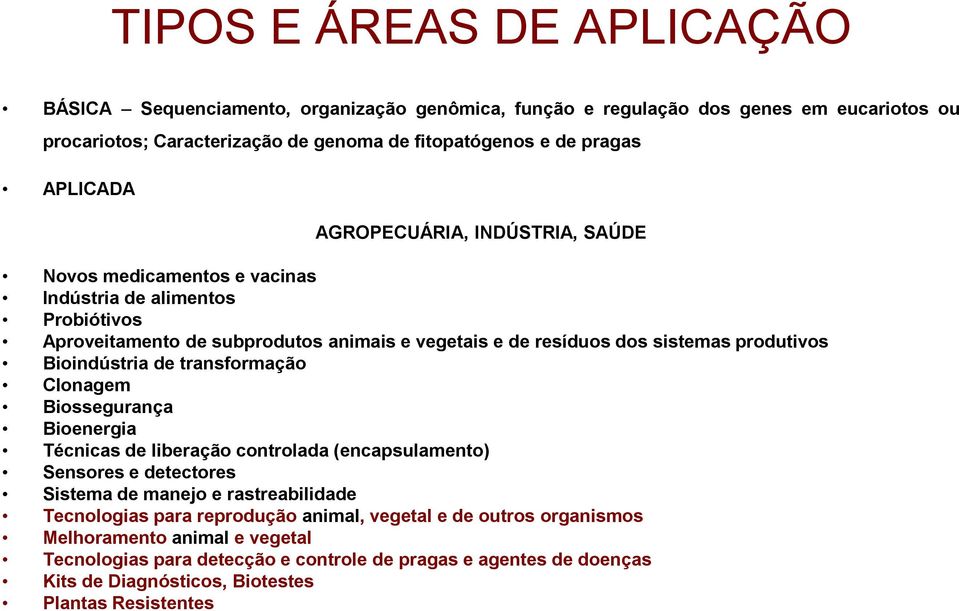 TIPOS E ÁREAS DE APLICAÇÃO

• BÁSICA – Sequenciamento, organização genômica, função e regulação dos genes em eucariotos ou procariotos; Caracterização de genoma de fitopatógenos e de pragas

• APLICADA

AGROPECUÁRIA, INDÚSTRIA, SAÚDE

• Novos medicamentos e vacinas
• Indústria de alimentos
• Probiótivos
• Aproveitamento de subprodutos animais e vegetais e de resíduos dos sistemas produtivos
• Bioindústria de transformação
• Clonagem
• Biossegurança
• Bioenergia
• Técnicas de liberação controlada (encapsulamento)
• Sensores e detectores
• Sistema de manejo e rastreabilidade
• Tecnologias para reprodução animal, vegetal e de outros organismos
• Melhoramento animal e vegetal
• Tecnologias para detecção e controle de pragas e agentes de doenças
• Kits de Diagnósticos, Biotestes
• Plantas Resistentes